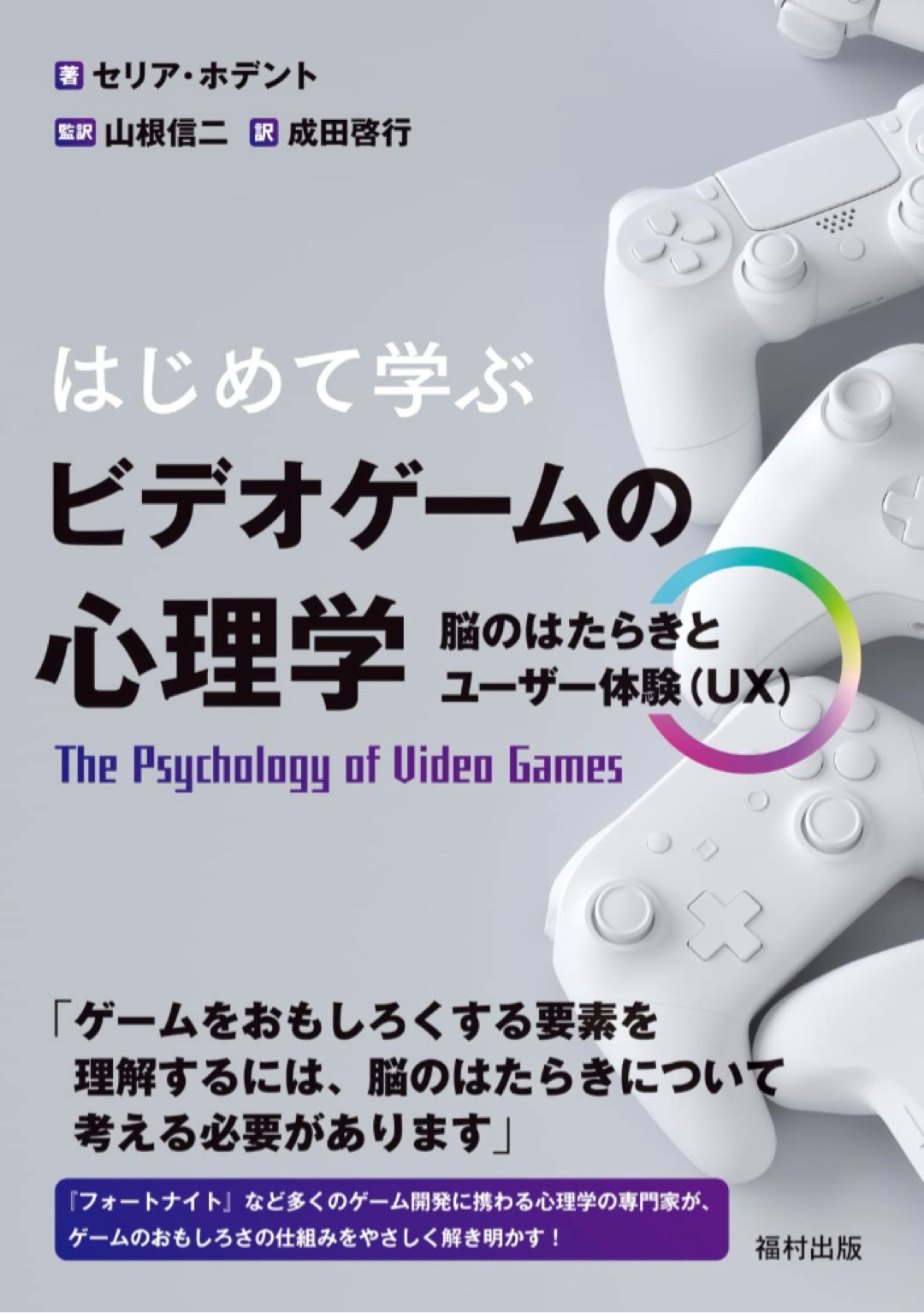 著 セリア・ホデント
監訳 山根信二 訳 成田啓行

はじめて学ぶ
ビデオゲームの
心理学
脳のはたらきと
ユーザー体験(UX)
The Psychology of Video Games

「ゲームをおもしろくする要素を理解するには、脳のはたらきについて考える必要があります」

『フォートナイト』など多くのゲーム開発に携わる心理学の専門家が、ゲームのおもしろさの仕組みをやさしく解き明かす！

福村出版